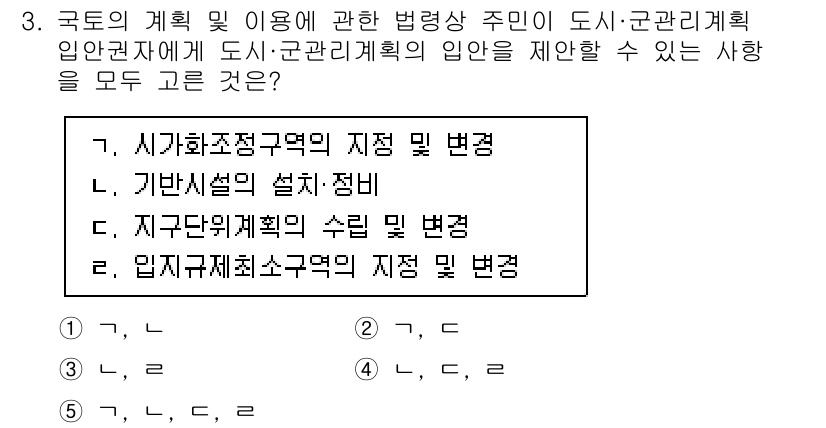 3. 국토의 계획 및 이용에 관한 법령상 주민이 도시·군관리계획 입안권자에게 도시·군관리계획의 입안을 제안할 수 있는 사항을 모두 고른 것은?

ㄱ. 시가화조정구역의 지정 및 변경
ㄴ. 기반시설의 설치·정비
ㄷ. 지구단위계획의 수립 및 변경
ㄹ. 입지규제최소구역의 지정 및 변경

① ㄱ, ㄴ
② ㄱ, ㄷ
③ ㄴ, ㄹ
④ ㄴ, ㄷ, ㄹ
⑤ ㄱ, ㄴ, ㄷ, ㄹ